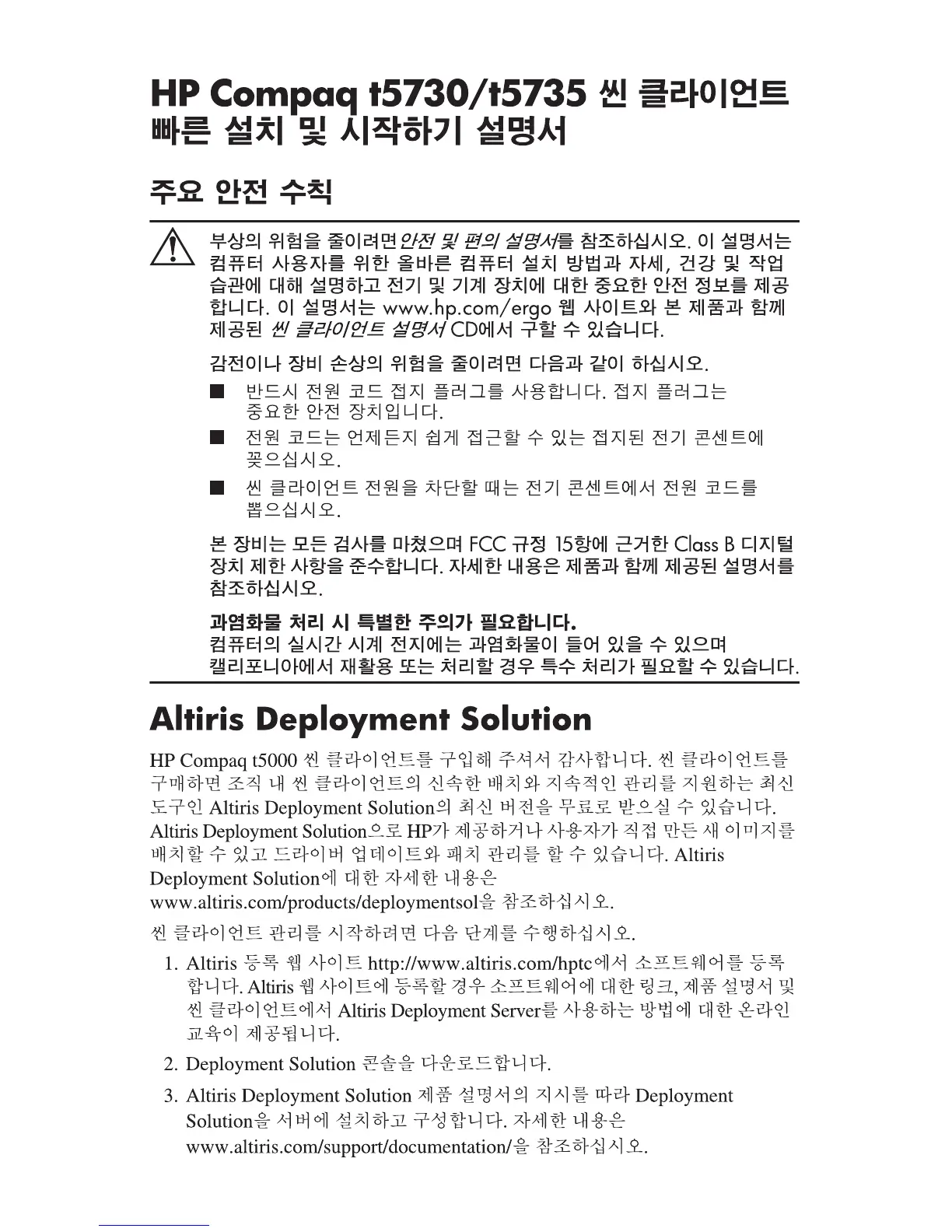 HP Compaq t5730/t5735 씬 클라이언트
빠른 설치 및 시작하기 설명서

주요 안전 수칙

부상의 위험을 줄이려면 안전 및 편의 설명서를 참조하십시오. 이 설명서는 컴퓨터 사용자를 위한 올바른 컴퓨터 설치 방법과 자세, 건강 및 작업 습관에 대해 설명하고 전기 및 기계 장치에 대한 중요한 안전 정보를 제공합니다. 이 설명서는 www.hp.com/ergo 웹 사이트와 본 제품과 함께 제공된 씬 클라이언트 설명서 CD에서 구할 수 있습니다.

감전이나 장비 손상의 위험을 줄이려면 다음과 같이 하십시오.

■ 반드시 전원 코드 접지 플러그를 사용합니다. 접지 플러그는 중요한 안전 장치입니다.

■ 전원 코드는 언제든지 쉽게 접근할 수 있는 접지된 전기 콘센트에 꽂으십시오.

■ 씬 클라이언트 전원을 차단할 때는 전기 콘센트에서 전원 코드를 뽑으십시오.

본 장비는 모든 검사를 마쳤으며 FCC 규정 15항에 근거한 Class B 디지털 장치 제한 사항을 준수합니다. 자세한 내용은 제품과 함께 제공된 설명서를 참조하십시오.

과염화물 처리 시 특별한 주의가 필요합니다.
컴퓨터의 실시간 시계 전지에는 과염화물이 들어 있을 수 있으며 캘리포니아에서 재활용 또는 처리할 경우 특수 처리가 필요할 수 있습니다.

Altiris Deployment Solution

HP Compaq t5000 씬 클라이언트를 구입해 주셔서 감사합니다. 씬 클라이언트를 구매하면 조직 내 씬 클라이언트의 신속한 배치와 지속적인 관리를 지원하는 최신 도구인 Altiris Deployment Solution의 최신 버전을 무료로 받으실 수 있습니다. Altiris Deployment Solution으로 HP가 제공하거나 사용자가 직접 만든 새 이미지를 배치할 수 있고 드라이버 업데이트와 패치 관리를 할 수 있습니다. Altiris Deployment Solution에 대한 자세한 내용은 www.altiris.com/products/deploymentsol을 참조하십시오.

씬 클라이언트 관리를 시작하려면 다음 단계를 수행하십시오.

1. Altiris 등록 웹 사이트 http://www.altiris.com/hptc에서 소프트웨어를 등록합니다. Altiris 웹 사이트에 등록할 경우 소프트웨어에 대한 링크, 제품 설명서 및 씬 클라이언트에서 Altiris Deployment Server를 사용하는 방법에 대한 온라인 교육이 제공됩니다.

2. Deployment Solution 콘솔을 다운로드합니다.

3. Altiris Deployment Solution 제품 설명서의 지시를 따라 Deployment Solution을 서버에 설치하고 구성합니다. 자세한 내용은 www.altiris.com/support/documentation/을 참조하십시오.